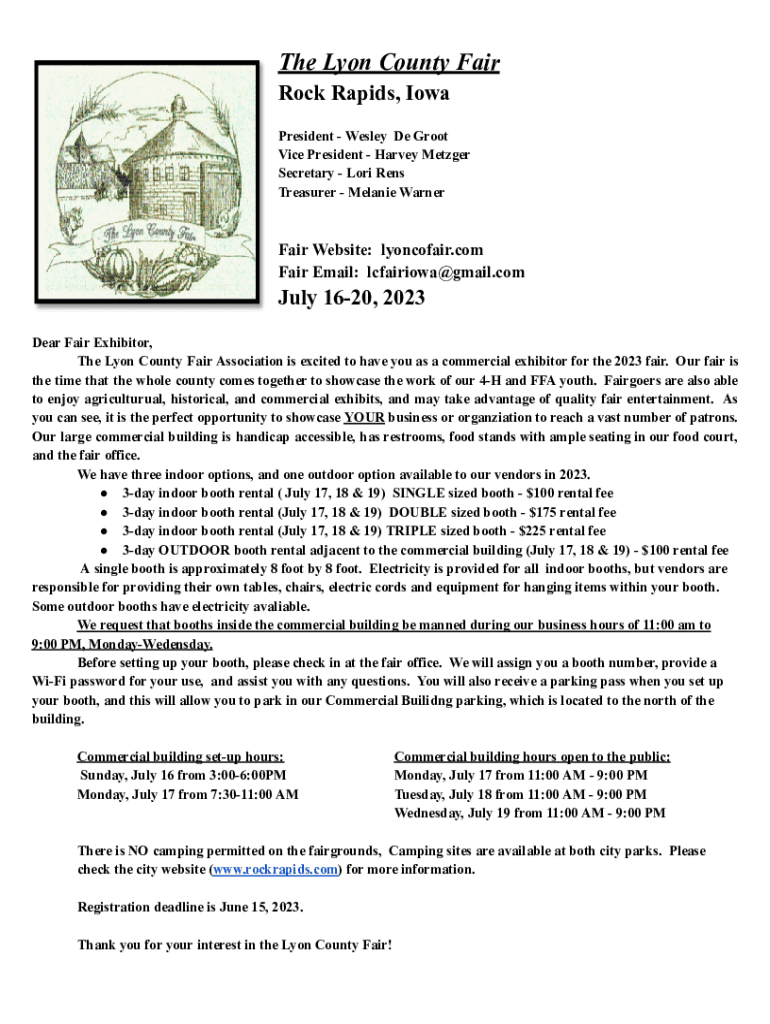 The Lyon County Fair

The Lyon County Fair
Rock Rapids, Iowa

President - Wesley De Groot
Vice President - Harvey Metzger
Secretary - Lori Rens
Treasurer - Melanie Warner

Fair Website: lyoncofair.com
Fair Email: lcfairiowa@gmail.com

July 16-20, 2023

Dear Fair Exhibitor,

The Lyon County Fair Association is excited to have you as a commercial exhibitor for the 2023 fair. Our fair is the time that the whole county comes together to showcase the work of our 4-H and FFA youth. Fairgoers are also able to enjoy agriculturual, historical, and commercial exhibits, and may take advantage of quality fair entertainment. As you can see, it is the perfect opportunity to showcase YOUR business or organziation to reach a vast number of patrons. Our large commercial building is handicap accessible, has restrooms, food stands with ample seating in our food court, and the fair office.

We have three indoor options, and one outdoor option available to our vendors in 2023.
● 3-day indoor booth rental ( July 17, 18 & 19) SINGLE sized booth - $100 rental fee
● 3-day indoor booth rental (July 17, 18 & 19) DOUBLE sized booth - $175 rental fee
● 3-day indoor booth rental (July 17, 18 & 19) TRIPLE sized booth - $225 rental fee
● 3-day OUTDOOR booth rental adjacent to the commercial building (July 17, 18 & 19) - $100 rental fee

A single booth is approximately 8 foot by 8 foot. Electricity is provided for all indoor booths, but vendors are responsible for providing their own tables, chairs, electric cords and equipment for hanging items within your booth. Some outdoor booths have electricity avaliable.

We request that booths inside the commercial building be manned during our business hours of 11:00 am to 9:00 PM, Monday-Wedensday.

Before setting up your booth, please check in at the fair office. We will assign you a booth number, provide a Wi-Fi password for your use, and assist you with any questions. You will also receive a parking pass when you set up your booth, and this will allow you to park in our Commercial Builidng parking, which is located to the north of the building.

Commercial building set-up hours:
Sunday, July 16 from 3:00-6:00PM
Monday, July 17 from 7:30-11:00 AM

Commercial building hours open to the public:
Monday, July 17 from 11:00 AM - 9:00 PM
Tuesday, July 18 from 11:00 AM - 9:00 PM
Wednesday, July 19 from 11:00 AM - 9:00 PM

There is NO camping permitted on the fairgrounds, Camping sites are available at both city parks. Please check the city website (www.rockrapids.com) for more information.

Registration deadline is June 15, 2023.

Thank you for your interest in the Lyon County Fair!